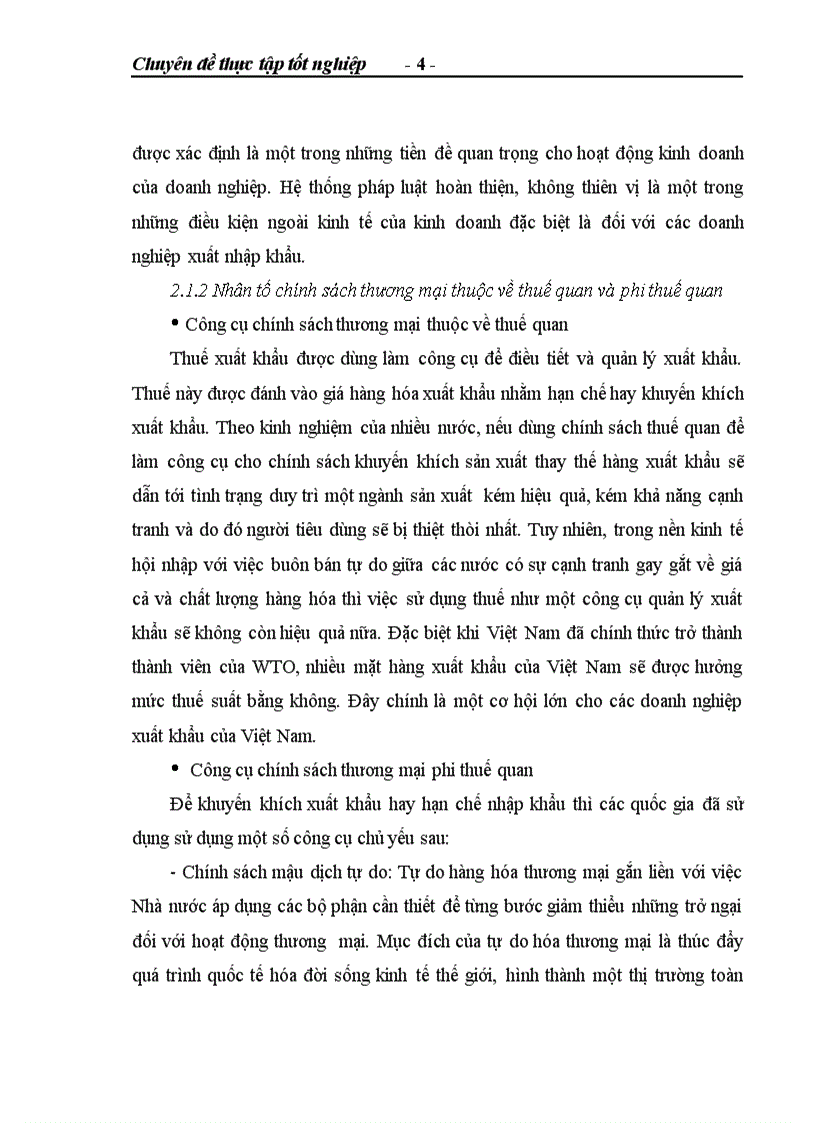 Chuyên đề thực tập tốt nghiệp - 4 -

được xác định là một trong những tiền đề quan trọng cho hoạt động kinh doanh của doanh nghiệp. Hệ thống pháp luật hoàn thiện, không thiên vị là một trong những điều kiện ngoài kinh tế của kinh doanh đặc biệt là đối với các doanh nghiệp xuất nhập khẩu.

2.1.2 Nhân tố chính sách thương mại thuộc về thuế quan và phi thuế quan

• Công cụ chính sách thương mại thuộc về thuế quan

Thuế xuất khẩu được dùng làm công cụ để điều tiết và quản lý xuất khẩu. Thuế này được đánh vào giá hàng hóa xuất khẩu nhằm hạn chế hay khuyến khích xuất khẩu. Theo kinh nghiệm của nhiều nước, nếu dùng chính sách thuế quan để làm công cụ cho chính sách khuyến khích sản xuất thay thế hàng xuất khẩu sẽ dẫn tới tình trạng duy trì một ngành sản xuất kém hiệu quả, kém khả năng cạnh tranh và do đó người tiêu dùng sẽ bị thiệt thòi nhất. Tuy nhiên, trong nền kinh tế hội nhập với việc buôn bán tự do giữa các nước có sự cạnh tranh gay gắt về giá cả và chất lượng hàng hóa thì việc sử dụng thuế như một công cụ quản lý xuất khẩu sẽ không còn hiệu quả nữa. Đặc biệt khi Việt Nam đã chính thức trở thành thành viên của WTO, nhiều mặt hàng xuất khẩu của Việt Nam sẽ được hưởng mức thuế suất bằng không. Đây chính là một cơ hội lớn cho các doanh nghiệp xuất khẩu của Việt Nam.

• Công cụ chính sách thương mại phi thuế quan

Để khuyến khích xuất khẩu hay hạn chế nhập khẩu thì các quốc gia đã sử dụng sử dụng một số công cụ chủ yếu sau:

- Chính sách mậu dịch tự do: Tự do hàng hóa thương mại gắn liền với việc Nhà nước áp dụng các bộ phận cần thiết để từng bước giảm thiểu những trở ngại đối với hoạt động thương mại. Mục đích của tự do hóa thương mại là thúc đẩy quá trình quốc tế hóa đời sống kinh tế thế giới, hình thành một thị trường toàn